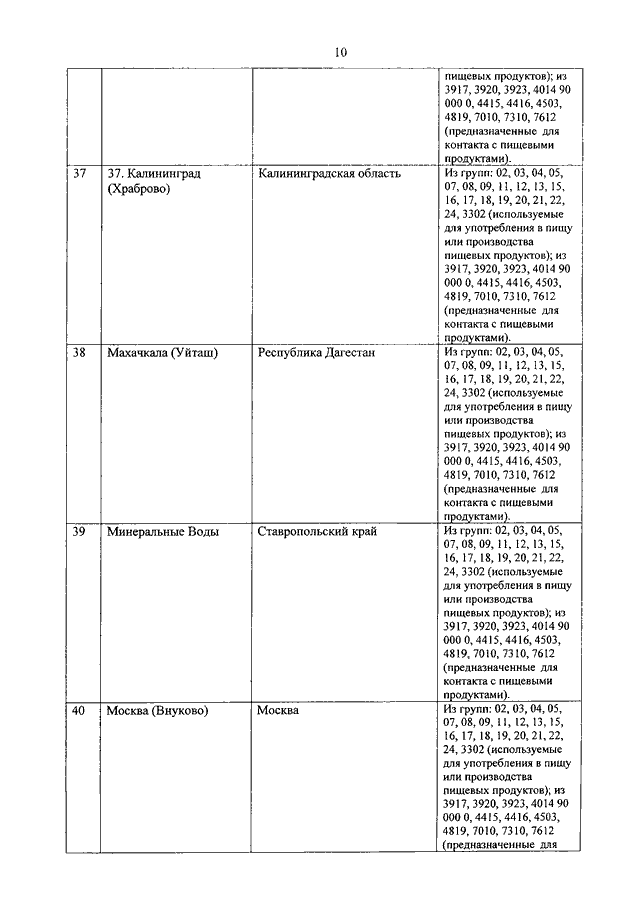 10

| | | | |
|---|---|---|---|
| | | | пищевых продуктов); из 3917, 3920, 3923, 4014 90 000 0, 4415, 4416, 4503, 4819, 7010, 7310, 7612 (предназначенные для контакта с пищевыми продуктами). |
| 37 | 37. Калининград (Храброво) | Калининградская область | Из групп: 02, 03, 04, 05, 07, 08, 09, 11, 12, 13, 15, 16, 17, 18, 19, 20, 21, 22, 24, 3302 (используемые для употребления в пищу или производства пищевых продуктов); из 3917, 3920, 3923, 4014 90 000 0, 4415, 4416, 4503, 4819, 7010, 7310, 7612 (предназначенные для контакта с пищевыми продуктами). |
| 38 | Махачкала (Уйташ) | Республика Дагестан | Из групп: 02, 03, 04, 05, 07, 08, 09, 11, 12, 13, 15, 16, 17, 18, 19, 20, 21, 22, 24, 3302 (используемые для употребления в пищу или производства пищевых продуктов); из 3917, 3920, 3923, 4014 90 000 0, 4415, 4416, 4503, 4819, 7010, 7310, 7612 (предназначенные для контакта с пищевыми продуктами). |
| 39 | Минеральные Воды | Ставропольский край | Из групп: 02, 03, 04, 05, 07, 08, 09, 11, 12, 13, 15, 16, 17, 18, 19, 20, 21, 22, 24, 3302 (используемые для употребления в пищу или производства пищевых продуктов); из 3917, 3920, 3923, 4014 90 000 0, 4415, 4416, 4503, 4819, 7010, 7310, 7612 (предназначенные для контакта с пищевыми продуктами). |
| 40 | Москва (Внуково) | Москва | Из групп: 02, 03, 04, 05, 07, 08, 09, 11, 12, 13, 15, 16, 17, 18, 19, 20, 21, 22, 24, 3302 (используемые для употребления в пищу или производства пищевых продуктов); из 3917, 3920, 3923, 4014 90 000 0, 4415, 4416, 4503, 4819, 7010, 7310, 7612 (предназначенные для |